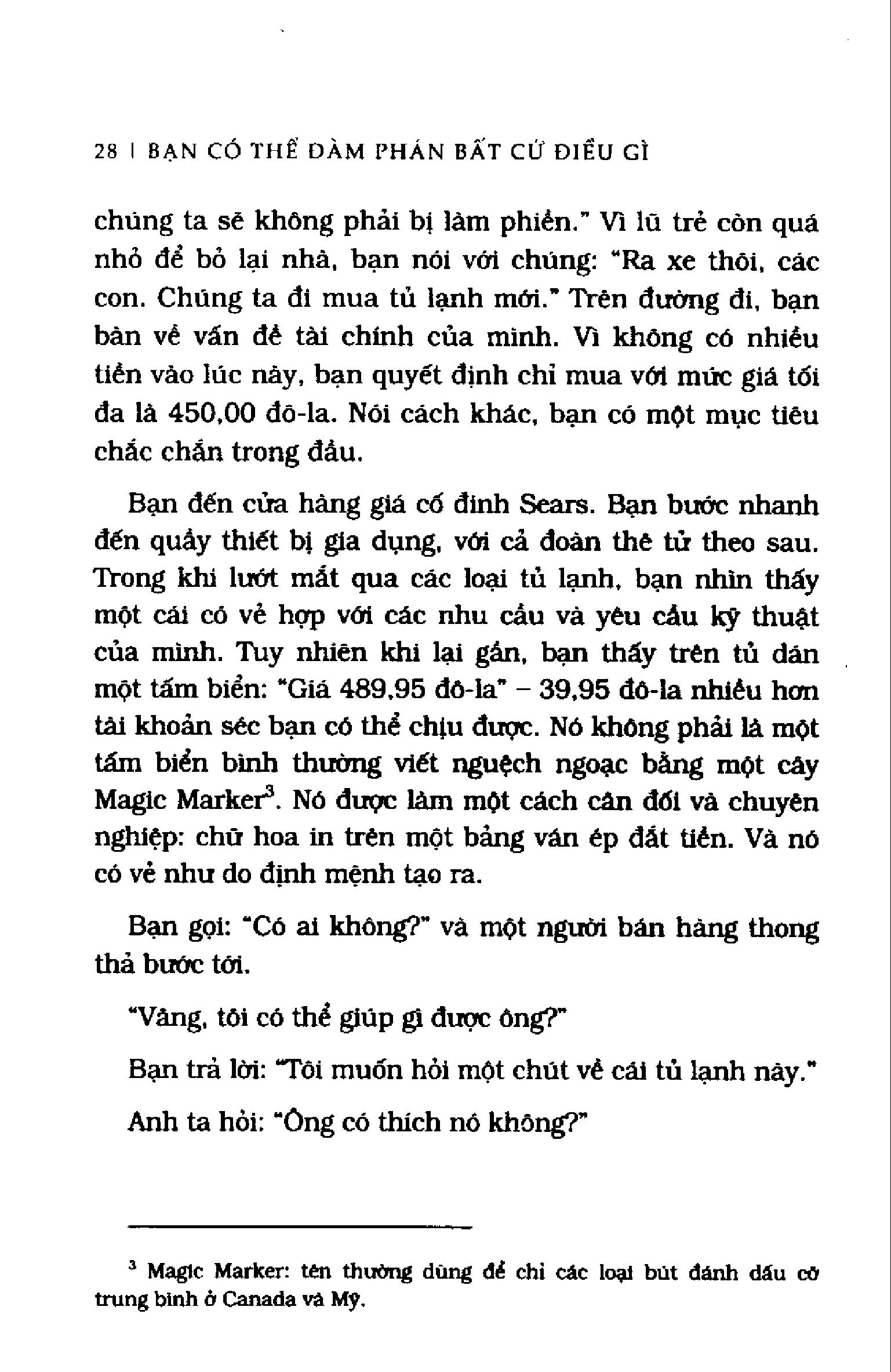 28 | BẠN CÓ THỂ ĐÀM PHÁN BẤT CỨ ĐIỀU GÌ

chúng ta sẽ không phải bị làm phiền." Vì lũ trẻ còn quá nhỏ để bỏ lại nhà, bạn nói với chúng: "Ra xe thôi, các con. Chúng ta đi mua tủ lạnh mới." Trên đường đi, bạn bàn về vấn đề tài chính của mình. Vì không có nhiều tiền vào lúc này, bạn quyết định chỉ mua với mức giá tối đa là 450,00 đô-la. Nói cách khác, bạn có một mục tiêu chắc chắn trong đầu.

Bạn đến cửa hàng giá cố định Sears. Bạn bước nhanh đến quầy thiết bị gia dụng, với cả đoàn thê tử theo sau. Trong khi lướt mắt qua các loại tủ lạnh, bạn nhìn thấy một cái có vẻ hợp với các nhu cầu và yêu cầu kỹ thuật của mình. Tuy nhiên khi lại gần, bạn thấy trên tủ dán một tấm biển: "Giá 489,95 đô-la" – 39,95 đô-la nhiều hơn tài khoản séc bạn có thể chịu được. Nó không phải là một tấm biển bình thường viết nguệch ngoạc bằng một cây Magic Marker$^3$. Nó được làm một cách cân đối và chuyên nghiệp: chữ hoa in trên một bảng ván ép đắt tiền. Và nó có vẻ như do định mệnh tạo ra.

Bạn gọi: "Có ai không?" và một người bán hàng thong thả bước tới.

"Vâng, tôi có thể giúp gì được ông?"

Bạn trả lời: "Tôi muốn hỏi một chút về cái tủ lạnh này."

Anh ta hỏi: "Ông có thích nó không?"

$^3$ Magic Marker: tên thường dùng để chỉ các loại bút đánh dấu cỡ trung bình ở Canada và Mỹ.